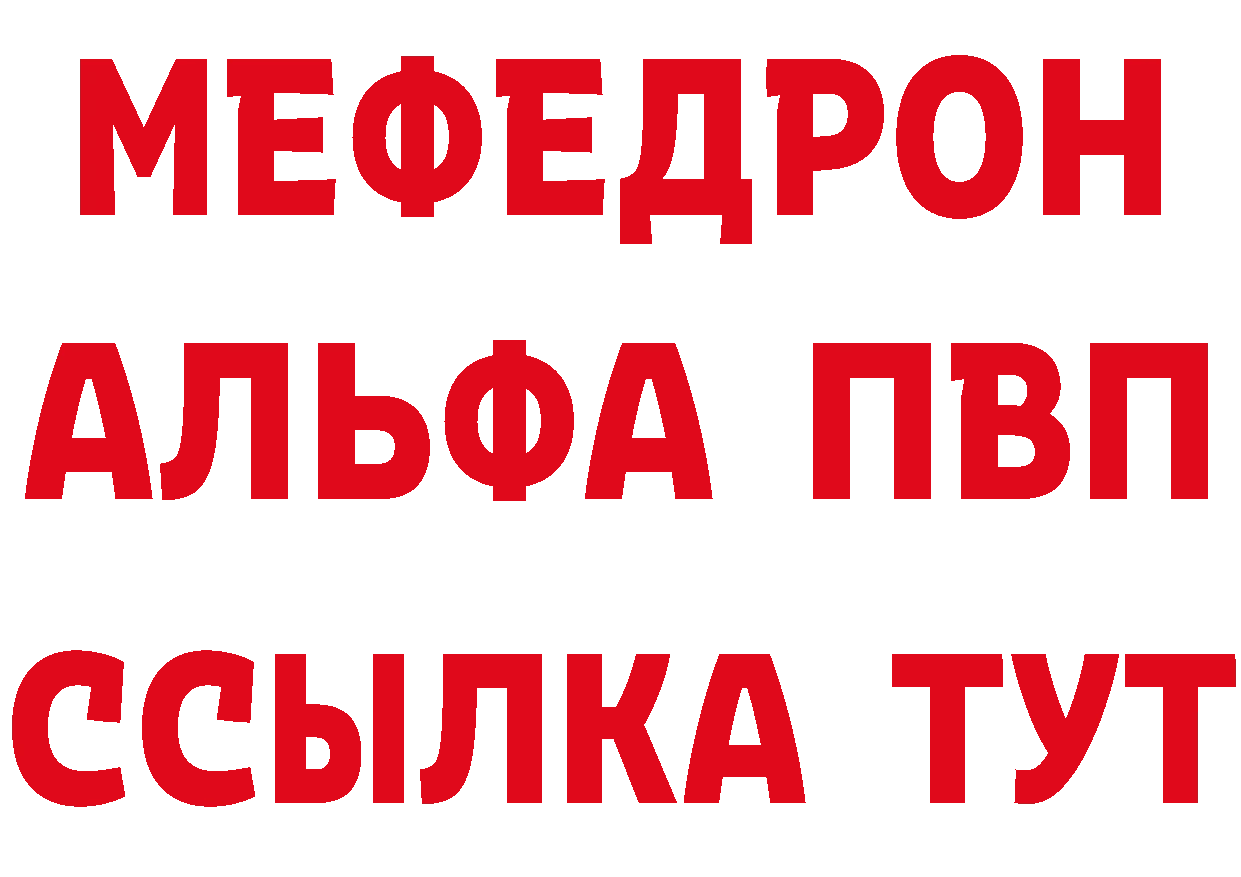 МЕФЕДРОН
АЛЬФА ПВП
ССЫЛКА ТУТ